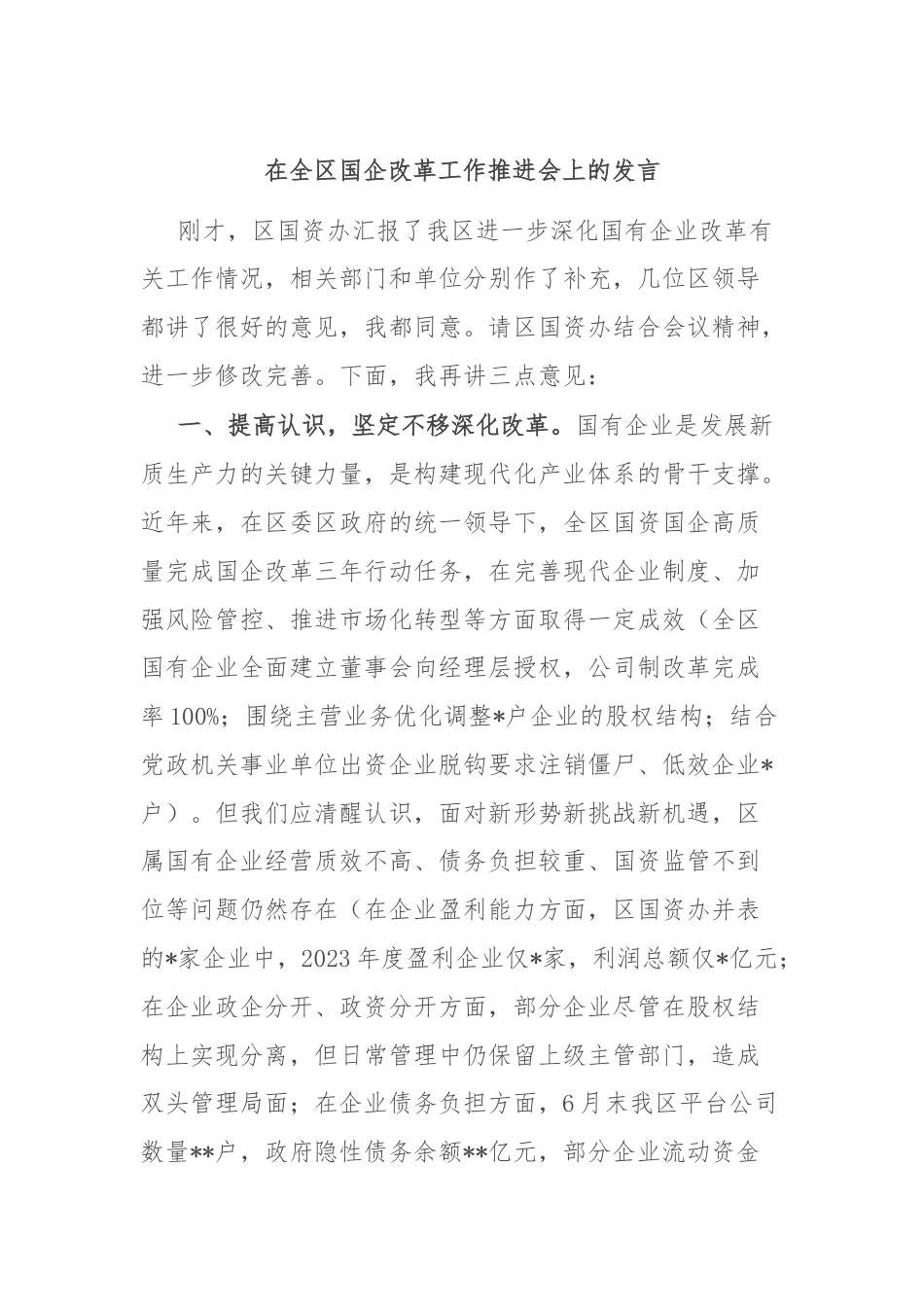 在全区国企改革工作推进会上的发言

刚才，区国资办汇报了我区进一步深化国有企业改革有关工作情况，相关部门和单位分别作了补充，几位区领导都讲了很好的意见，我都同意。请区国资办结合会议精神，进一步修改完善。下面，我再讲三点意见：

一、提高认识，坚定不移深化改革。国有企业是发展新质生产力的关键力量，是构建现代化产业体系的骨干支撑。近年来，在区委区政府的统一领导下，全区国资国企高质量完成国企改革三年行动任务，在完善现代企业制度、加强风险管控、推进市场化转型等方面取得一定成效（全区国有企业全面建立董事会向经理层授权，公司制改革完成率 100%；围绕主营业务优化调整*户企业的股权结构；结合党政机关事业单位出资企业脱钩要求注销僵尸、低效企业*户）。但我们应清醒认识，面对新形势新挑战新机遇，区属国有企业经营质效不高、债务负担较重、国资监管不到位等问题仍然存在（在企业盈利能力方面，区国资办并表的*家企业中，2023 年度盈利企业仅*家，利润总额仅*亿元；在企业政企分开、政资分开方面，部分企业尽管在股权结构上实现分离，但日常管理中仍保留上级主管部门，造成双头管理局面；在企业债务负担方面，6 月末我区平台公司数量**户，政府隐性债务余额**亿元，部分企业流动资金